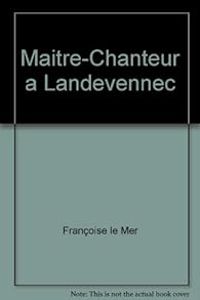 Maitre-Chanteur a Landevennec

Françoise le Mer

Note: This is not the actual book cover